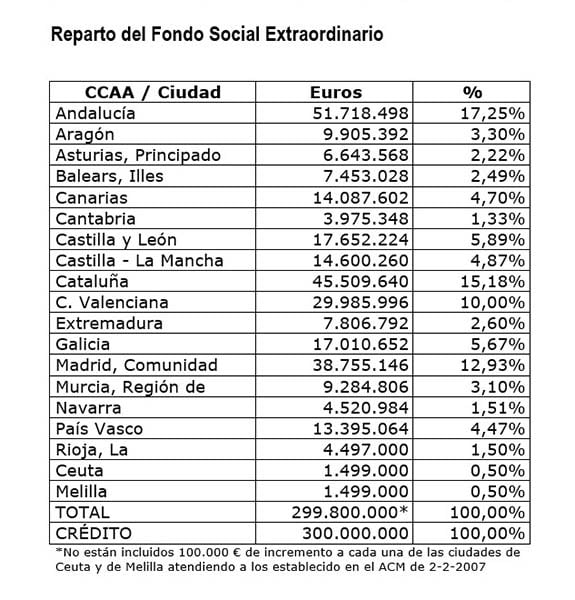 Reparto del Fondo Social Extraordinario

| CCAA / Ciudad | Euros | % |
|---|---|---|
| Andalucía | 51.718.498 | 17,25% |
| Aragón | 9.905.392 | 3,30% |
| Asturias, Principado | 6.643.568 | 2,22% |
| Balears, Illes | 7.453.028 | 2,49% |
| Canarias | 14.087.602 | 4,70% |
| Cantabria | 3.975.348 | 1,33% |
| Castilla y León | 17.652.224 | 5,89% |
| Castilla - La Mancha | 14.600.260 | 4,87% |
| Cataluña | 45.509.640 | 15,18% |
| C. Valenciana | 29.985.996 | 10,00% |
| Extremadura | 7.806.792 | 2,60% |
| Galicia | 17.010.652 | 5,67% |
| Madrid, Comunidad | 38.755.146 | 12,93% |
| Murcia, Región de | 9.284.806 | 3,10% |
| Navarra | 4.520.984 | 1,51% |
| País Vasco | 13.395.064 | 4,47% |
| Rioja, La | 4.497.000 | 1,50% |
| Ceuta | 1.499.000 | 0,50% |
| Melilla | 1.499.000 | 0,50% |
| TOTAL | 299.800.000* | 100,00% |
| CRÉDITO | 300.000.000 | 100,00% |

*No están incluidos 100.000 € de incremento a cada una de las ciudades de Ceuta y de Melilla atendiendo a los establecido en el ACM de 2-2-2007